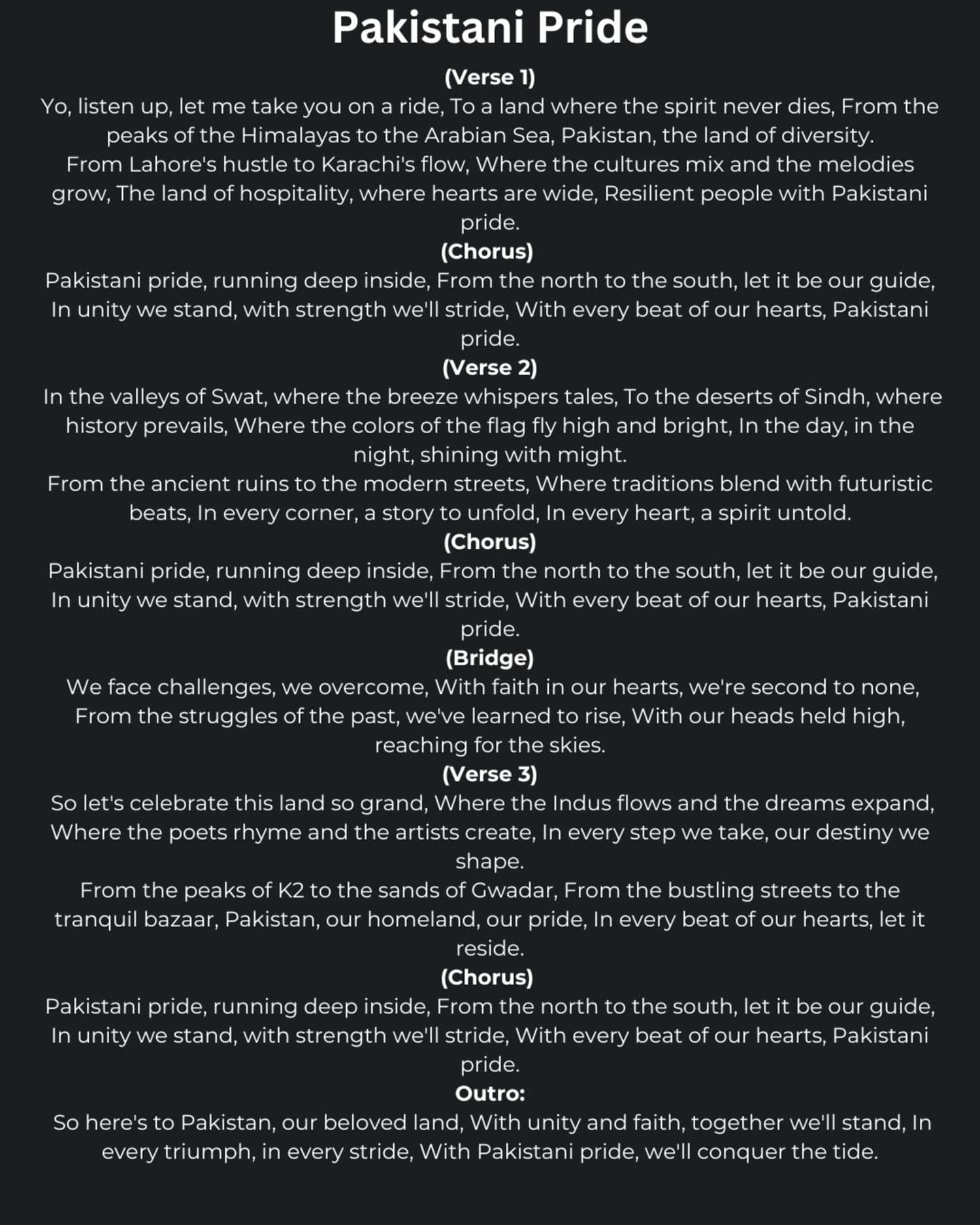 Pakistani Pride

(Verse 1)
Yo, listen up, let me take you on a ride, To a land where the spirit never dies, From the peaks of the Himalayas to the Arabian Sea, Pakistan, the land of diversity.
From Lahore's hustle to Karachi's flow, Where the cultures mix and the melodies grow, The land of hospitality, where hearts are wide, Resilient people with Pakistani pride.

(Chorus)
Pakistani pride, running deep inside, From the north to the south, let it be our guide, In unity we stand, with strength we'll stride, With every beat of our hearts, Pakistani pride.

(Verse 2)
In the valleys of Swat, where the breeze whispers tales, To the deserts of Sindh, where history prevails, Where the colors of the flag fly high and bright, In the day, in the night, shining with might.
From the ancient ruins to the modern streets, Where traditions blend with futuristic beats, In every corner, a story to unfold, In every heart, a spirit untold.

(Chorus)
Pakistani pride, running deep inside, From the north to the south, let it be our guide, In unity we stand, with strength we'll stride, With every beat of our hearts, Pakistani pride.

(Bridge)
We face challenges, we overcome, With faith in our hearts, we're second to none, From the struggles of the past, we've learned to rise, With our heads held high, reaching for the skies.

(Verse 3)
So let's celebrate this land so grand, Where the Indus flows and the dreams expand, Where the poets rhyme and the artists create, In every step we take, our destiny we shape.
From the peaks of K2 to the sands of Gwadar, From the bustling streets to the tranquil bazaar, Pakistan, our homeland, our pride, In every beat of our hearts, let it reside.

(Chorus)
Pakistani pride, running deep inside, From the north to the south, let it be our guide, In unity we stand, with strength we'll stride, With every beat of our hearts, Pakistani pride.

Outro:
So here's to Pakistan, our beloved land, With unity and faith, together we'll stand, In every triumph, in every stride, With Pakistani pride, we'll conquer the tide.